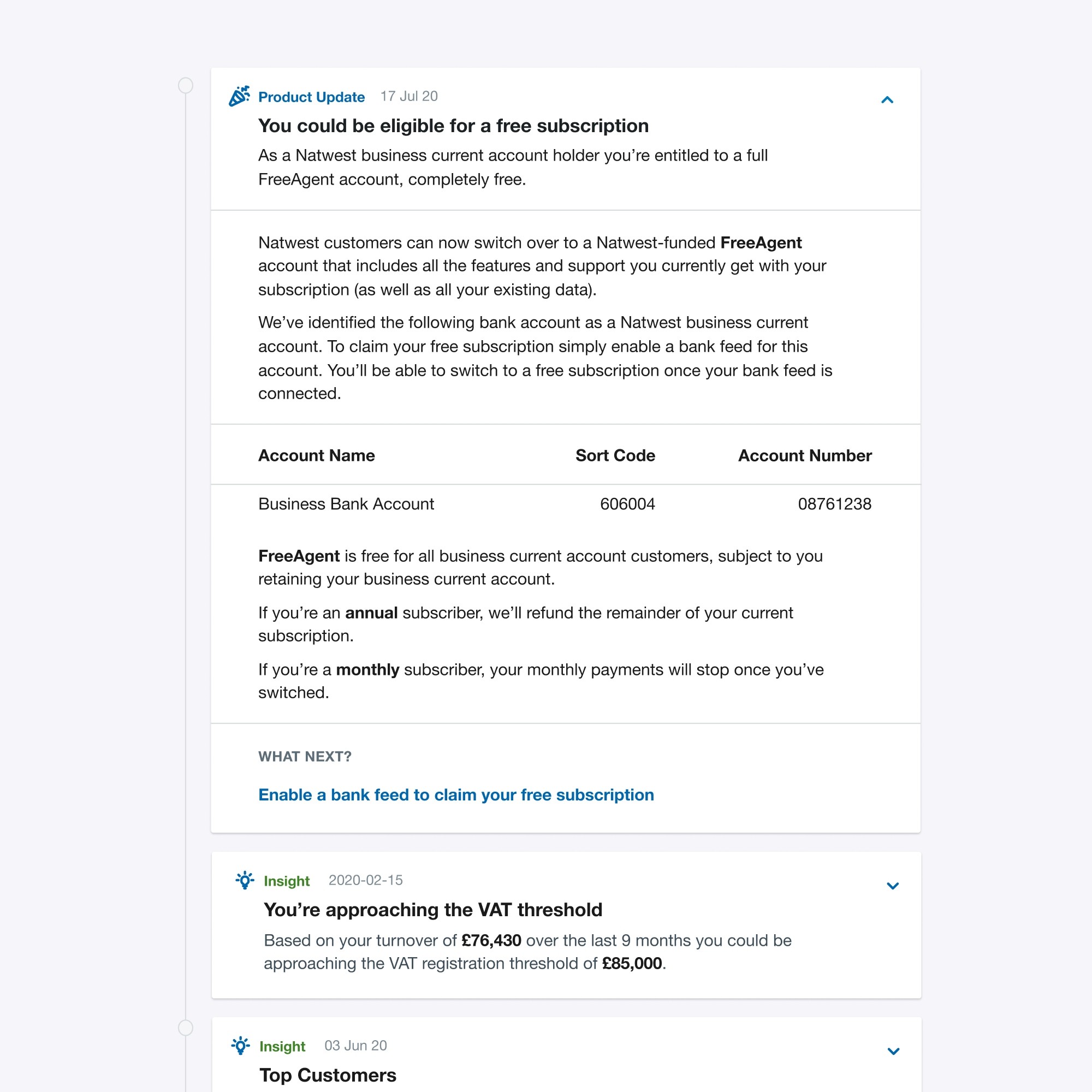 Product Update 17 Jul 20

You could be eligible for a free subscription

As a Natwest business current account holder you're entitled to a full FreeAgent account, completely free.

Natwest customers can now switch over to a Natwest-funded FreeAgent account that includes all the features and support you currently get with your subscription (as well as all your existing data).

We've identified the following bank account as a Natwest business current account. To claim your free subscription simply enable a bank feed for this account. You'll be able to switch to a free subscription once your bank feed is connected.

| Account Name | Sort Code | Account Number |
|---|---|---|
| Business Bank Account | 606004 | 08761238 |

FreeAgent is free for all business current account customers, subject to you retaining your business current account.

If you're an annual subscriber, we'll refund the remainder of your current subscription.

If you're a monthly subscriber, your monthly payments will stop once you've switched.

WHAT NEXT?

Enable a bank feed to claim your free subscription

Insight 2020-02-15

You're approaching the VAT threshold

Based on your turnover of £76,430 over the last 9 months you could be approaching the VAT registration threshold of £85,000.

Insight 03 Jun 20

Top Customers